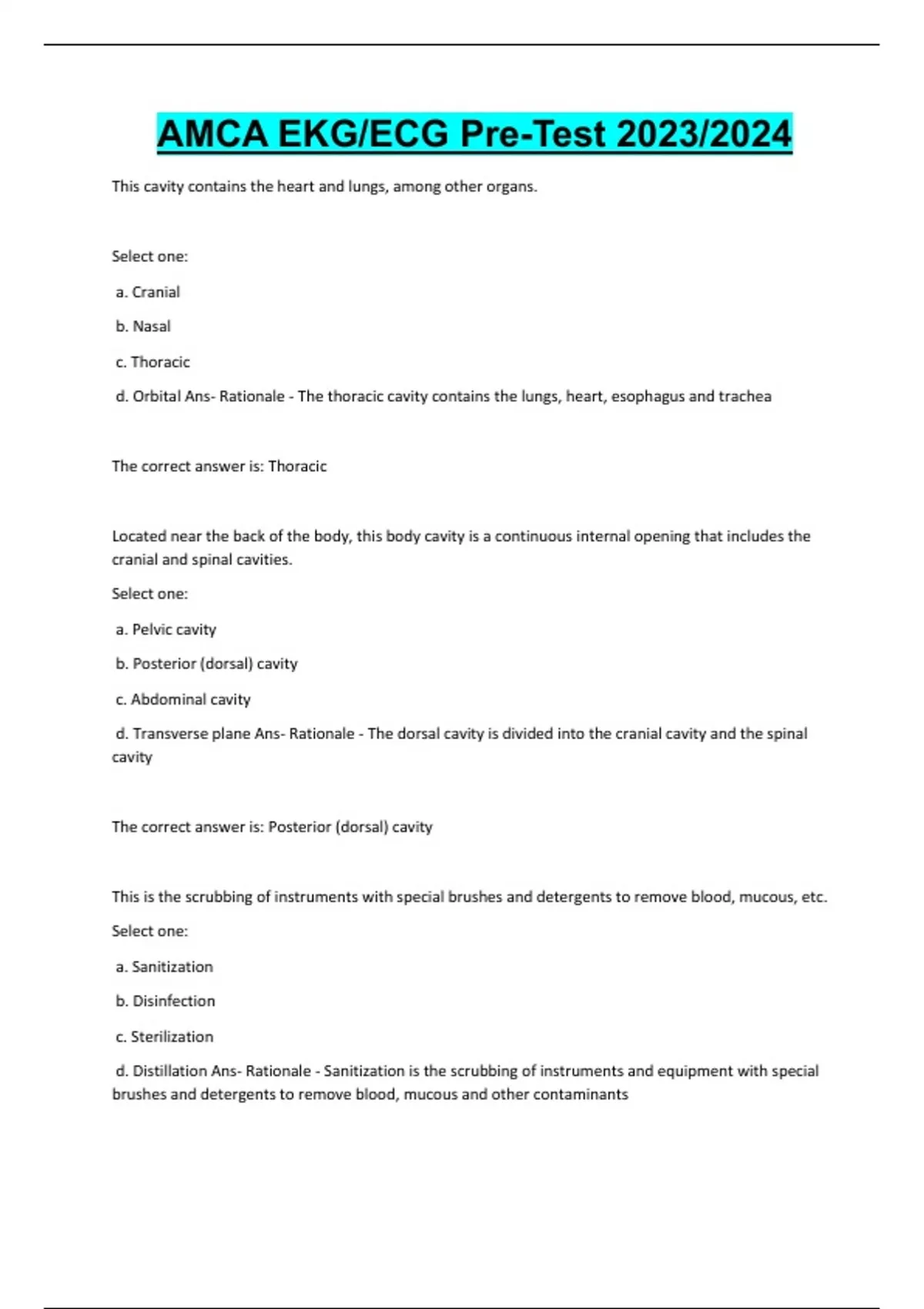 AMCA EKG/ECG Pre-Test 2023/2024

This cavity contains the heart and lungs, among other organs.

Select one:

a. Cranial

b. Nasal

c. Thoracic

d. Orbital Ans- Rationale - The thoracic cavity contains the lungs, heart, esophagus and trachea

The correct answer is: Thoracic

Located near the back of the body, this body cavity is a continuous internal opening that includes the cranial and spinal cavities.

Select one:

a. Pelvic cavity

b. Posterior (dorsal) cavity

c. Abdominal cavity

d. Transverse plane Ans- Rationale - The dorsal cavity is divided into the cranial cavity and the spinal cavity

The correct answer is: Posterior (dorsal) cavity

This is the scrubbing of instruments with special brushes and detergents to remove blood, mucous, etc.

Select one:

a. Sanitization

b. Disinfection

c. Sterilization

d. Distillation Ans- Rationale - Sanitization is the scrubbing of instruments and equipment with special brushes and detergents to remove blood, mucous and other contaminants